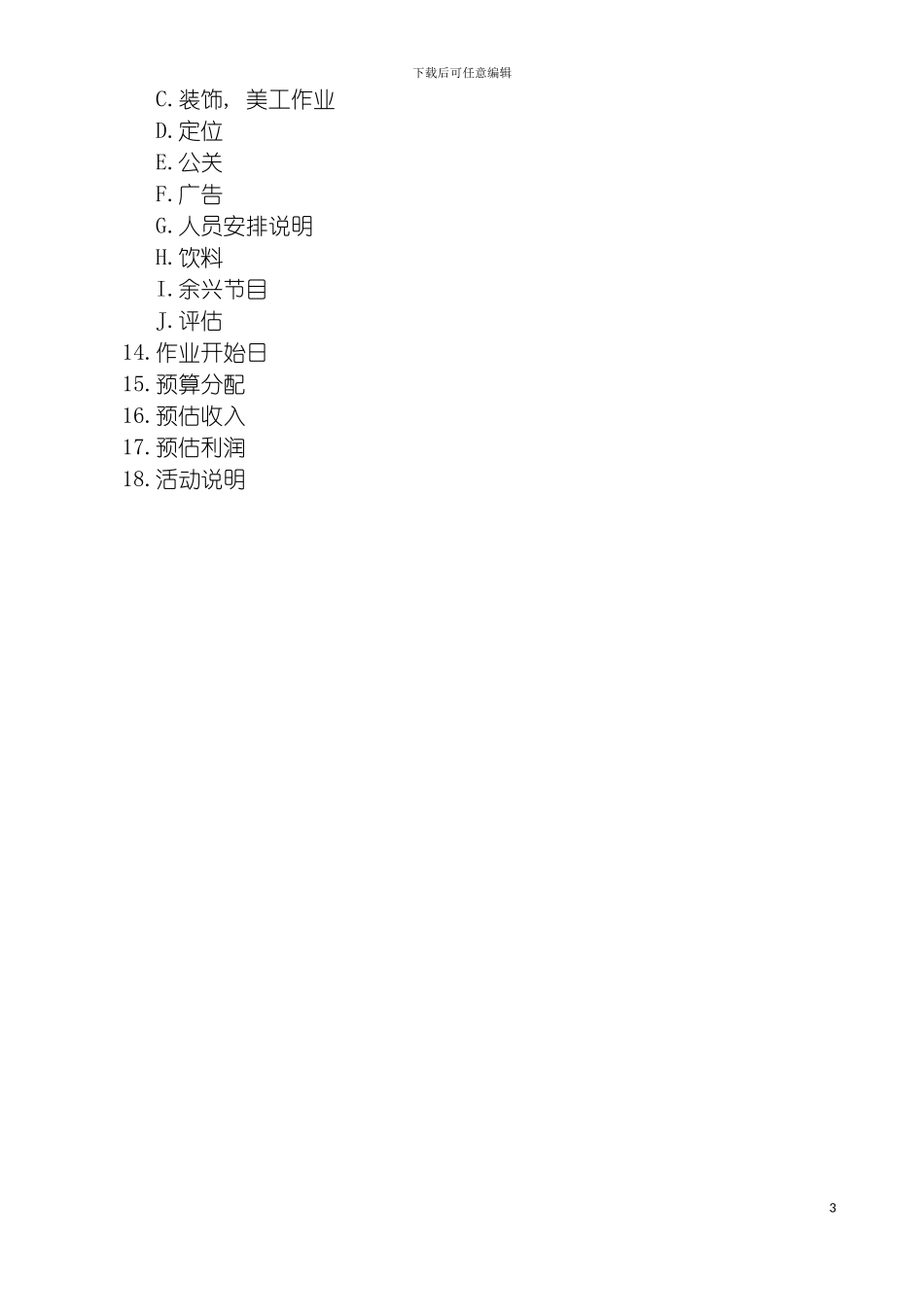 下载后可任意编辑

C.装饰，美工作业
D.定位
E.公关
F.广告
G.人员安排说明
H.饮料
I.余兴节目
J.评估
14.作业开始日
15.预算分配
16.预估收入
17.预估利润
18.活动说明

3